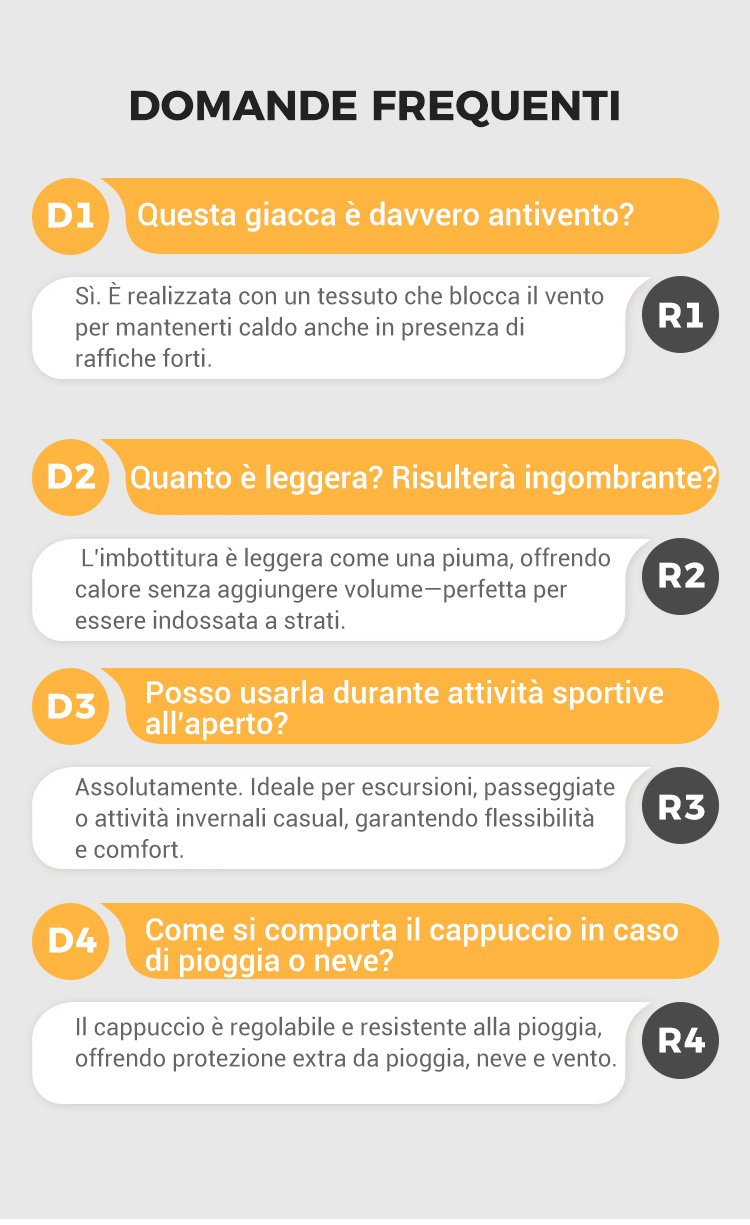 DOMANDE FREQUENTI

D1
Questa giacca è davvero antivento?

Sì. È realizzata con un tessuto che blocca il vento per mantenerti caldo anche in presenza di raffiche forti.
R1

D2
Quanto è leggera? Risulterà ingombrante?

L'imbottitura è leggera come una piuma, offrendo calore senza aggiungere volume—perfetta per essere indossata a strati.
R2

D3
Posso usarla durante attività sportive all'aperto?

Assolutamente. Ideale per escursioni, passeggiate o attività invernali casual, garantendo flessibilità e comfort.
R3

D4
Come si comporta il cappuccio in caso di pioggia o neve?

Il cappuccio è regolabile e resistente alla pioggia, offrendo protezione extra da pioggia, neve e vento.
R4